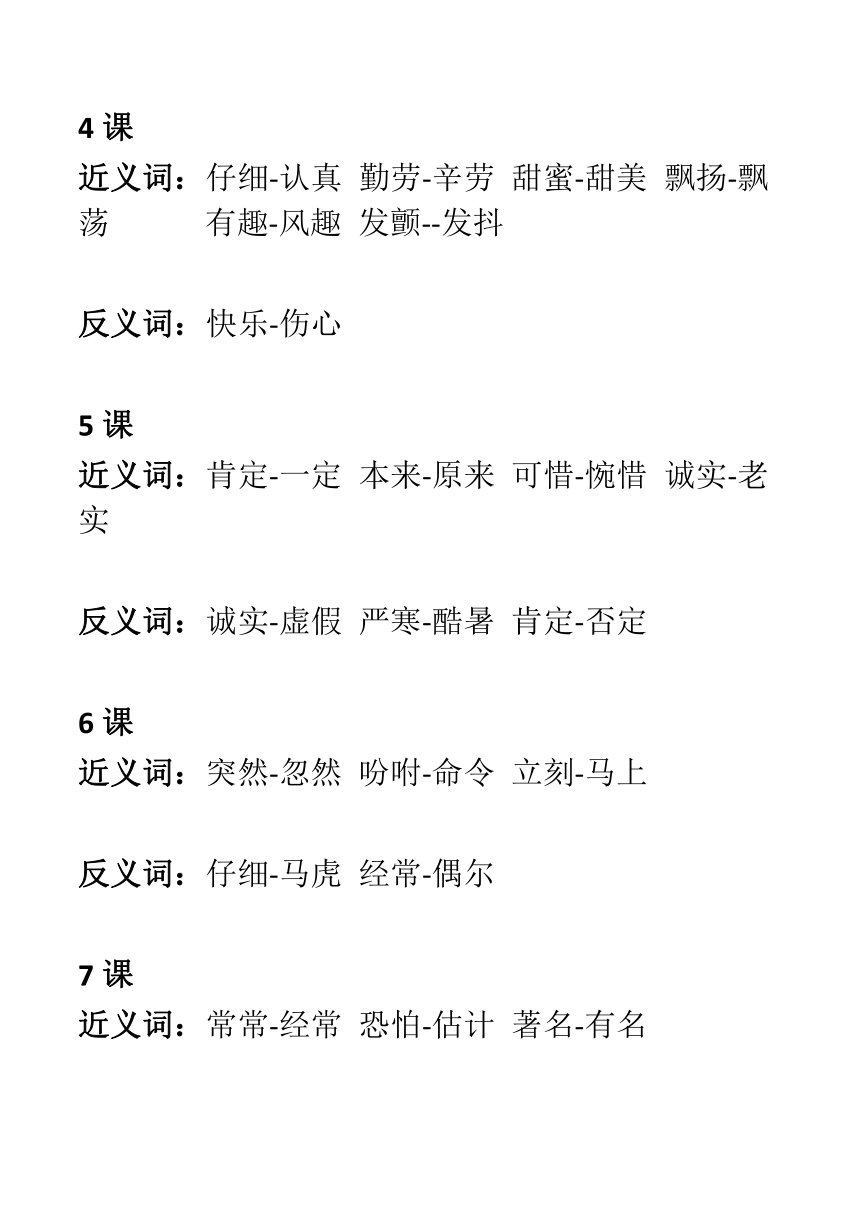 4 课
近义词：仔细-认真 勤劳-辛劳 甜蜜-甜美 飘扬-飘荡 有趣-风趣 发颤--发抖

反义词：快乐-伤心

5 课
近义词：肯定-一定 本来-原来 可惜-惋惜 诚实-老实

反义词：诚实-虚假 严寒-酷暑 肯定-否定

6 课
近义词：突然-忽然 吩咐-命令 立刻-马上

反义词：仔细-马虎 经常-偶尔

7 课
近义词：常常-经常 恐怕-估计 著名-有名